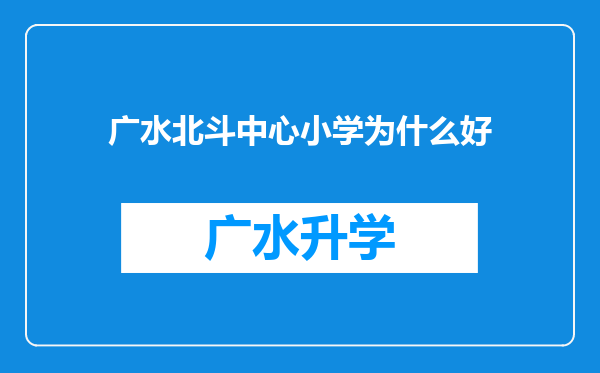 广水北斗中心小学为什么好

广水升学